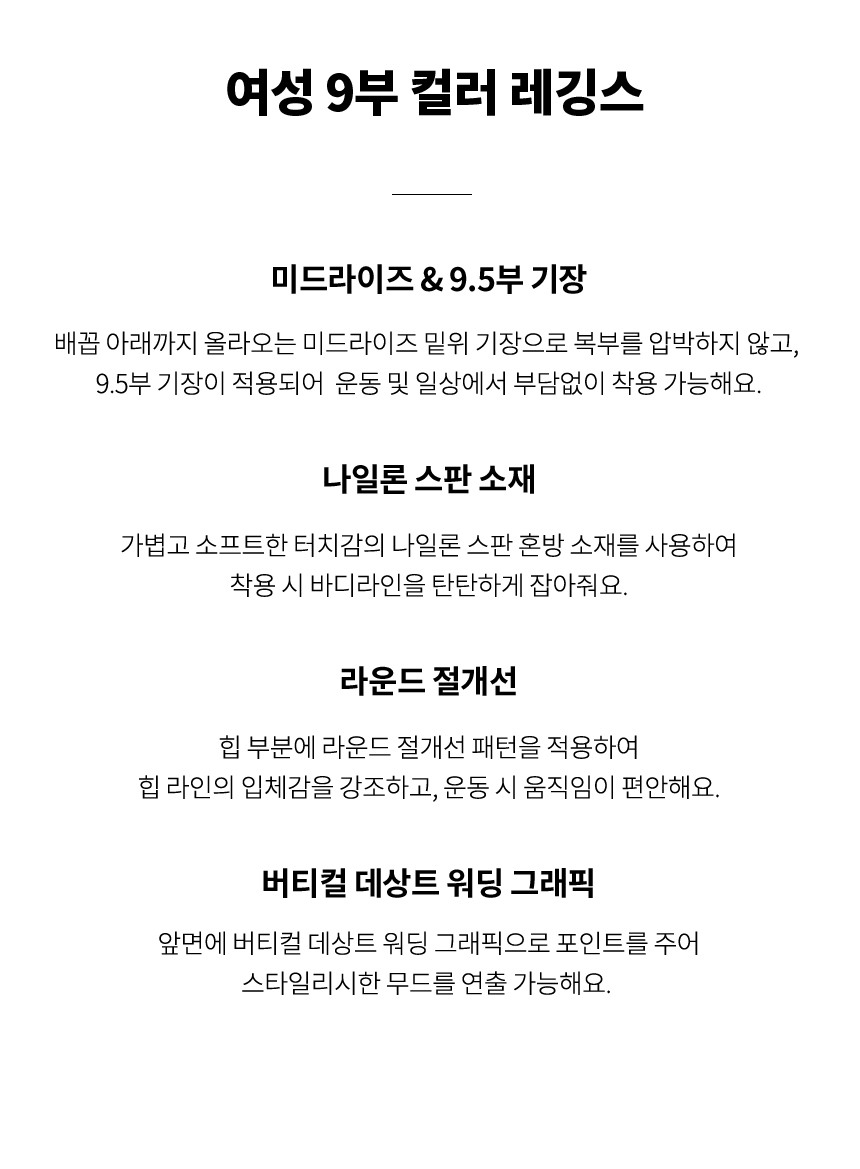 여성 9부 컬러 레깅스

미드라이즈 & 9.5부 기장

배꼽 아래까지 올라오는 미드라이즈 밑위 기장으로 복부를 압박하지 않고, 9.5부 기장이 적용되어  운동 및 일상에서 부담없이 착용 가능해요.

나일론 스판 소재

가볍고 소프트한 터치감의 나일론 스판 혼방 소재를 사용하여 착용 시 바디라인을 탄탄하게 잡아줘요.

라운드 절개선

힙 부분에 라운드 절개선 패턴을 적용하여 힙 라인의 입체감을 강조하고, 운동 시 움직임이 편안해요.

버티컬 데상트 워딩 그래픽

앞면에 버티컬 데상트 워딩 그래픽으로 포인트를 주어 스타일리시한 무드를 연출 가능해요.